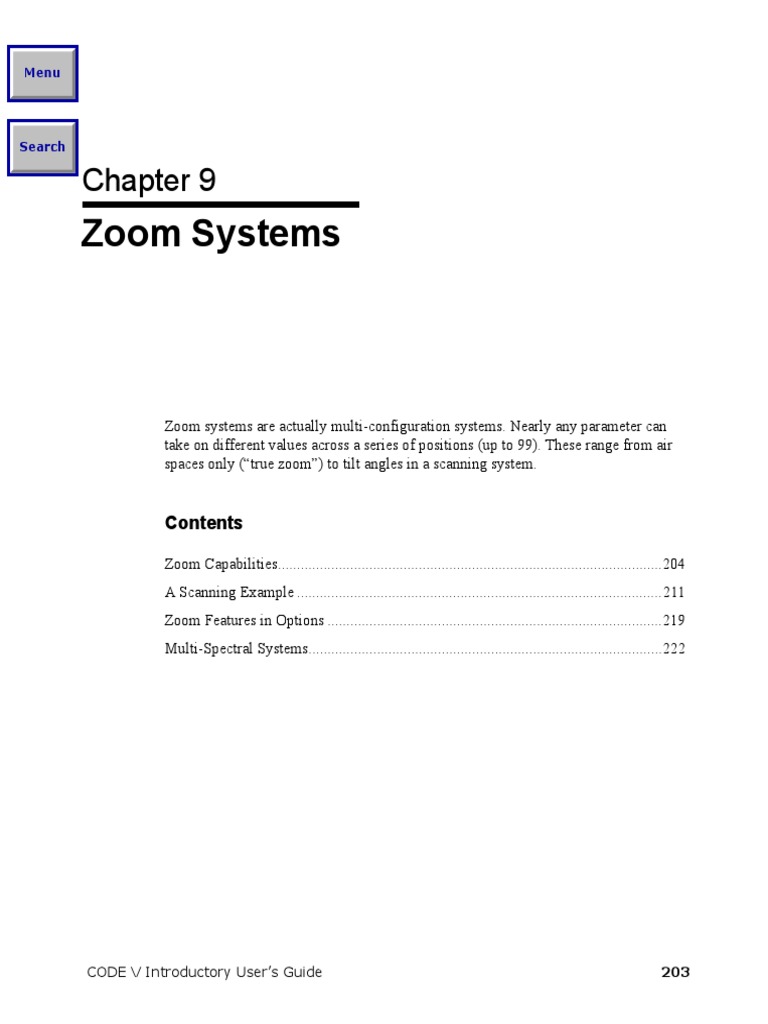 Menu

Search

Chapter 9

Zoom Systems

Zoom systems are actually multi-configuration systems. Nearly any parameter can take on different values across a series of positions (up to 99). These range from air spaces only (“true zoom”) to tilt angles in a scanning system.

Contents

Zoom Capabilities....................................................................................................204
A Scanning Example ...............................................................................................211
Zoom Features in Options .......................................................................................219
Multi-Spectral Systems............................................................................................222

CODE V Introductory User’s Guide

203